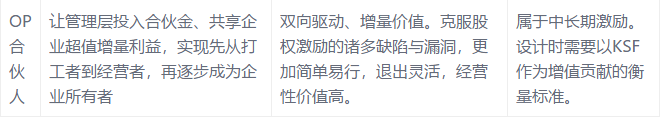 | OP合伙人 | 让管理层投入合伙金、共享企业超值增量利益，实现先从打工者到经营者，再逐步成为企业所有者 | 双向驱动、增量价值。克服股权激励的诸多缺陷与漏洞，更加简单易行，退出灵活，经营性价值高。 | 属于中长期激励。设计时需要以KSF作为增值贡献的衡量标准。 |